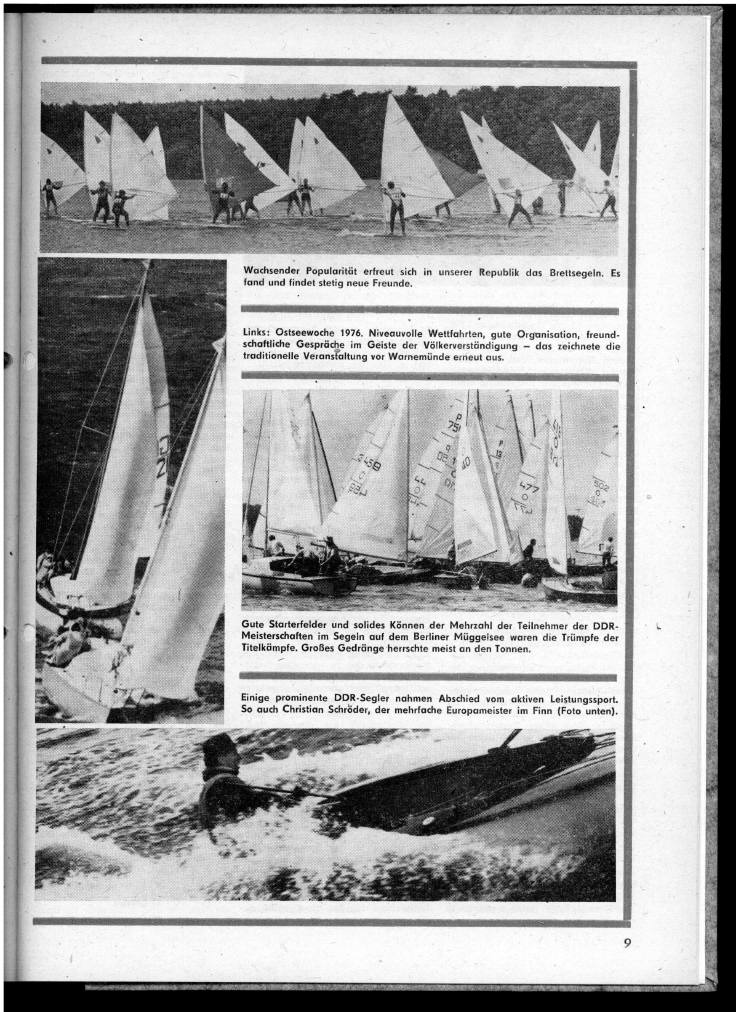 Wachsender Popularität erfreut sich in unserer Republik das Brettsegeln. Es fand und findet stetig neue Freunde.

Links: Ostseewoche 1976. Niveauvolle Wettfahrten, gute Organisation, freundschaftliche Gespräche im Geiste der Völkerverständigung – das zeichnete die traditionelle Veranstaltung vor Warnemünde erneut aus.

Gute Starterfelder und solides Können der Mehrzahl der Teilnehmer der DDR-Meisterschaften im Segeln auf dem Berliner Müggelsee waren die Trümpfe der Titelkämpfe. Großes Gedränge herrschte meist an den Tonnen.

Einige prominente DDR-Segler nahmen Abschied vom aktiven Leistungssport. So auch Christian Schröder, der mehrfache Europameister im Finn (Foto unten).

9